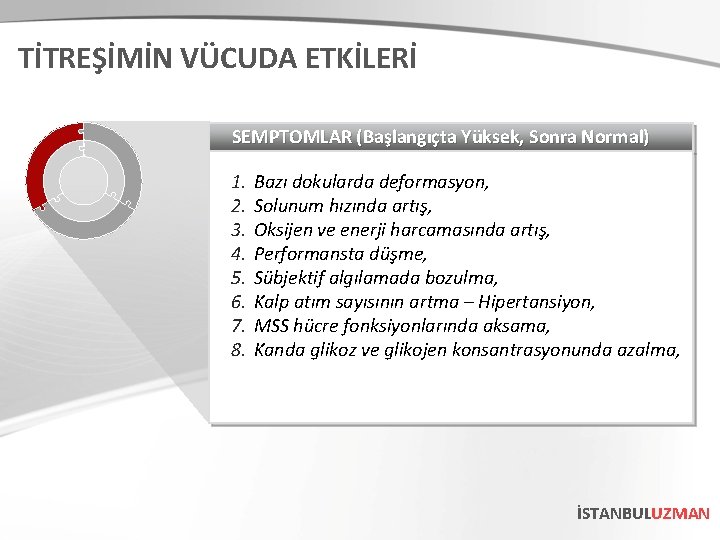 TİTREŞİMİN VÜCUDA ETKİLERİ

SEMPTOMLAR (Başlangıçta Yüksek, Sonra Normal)

1. Bazı dokularda deformasyon,
2. Solunum hızında artış,
3. Oksijen ve enerji harcamasında artış,
4. Performansta düşme,
5. Sübjektif algılamada bozulma,
6. Kalp atım sayısının artma – Hipertansiyon,
7. MSS hücre fonksiyonlarında aksama,
8. Kanda glikoz ve glikojen konsantrasyonunda azalma,

İSTANBULUZMAN